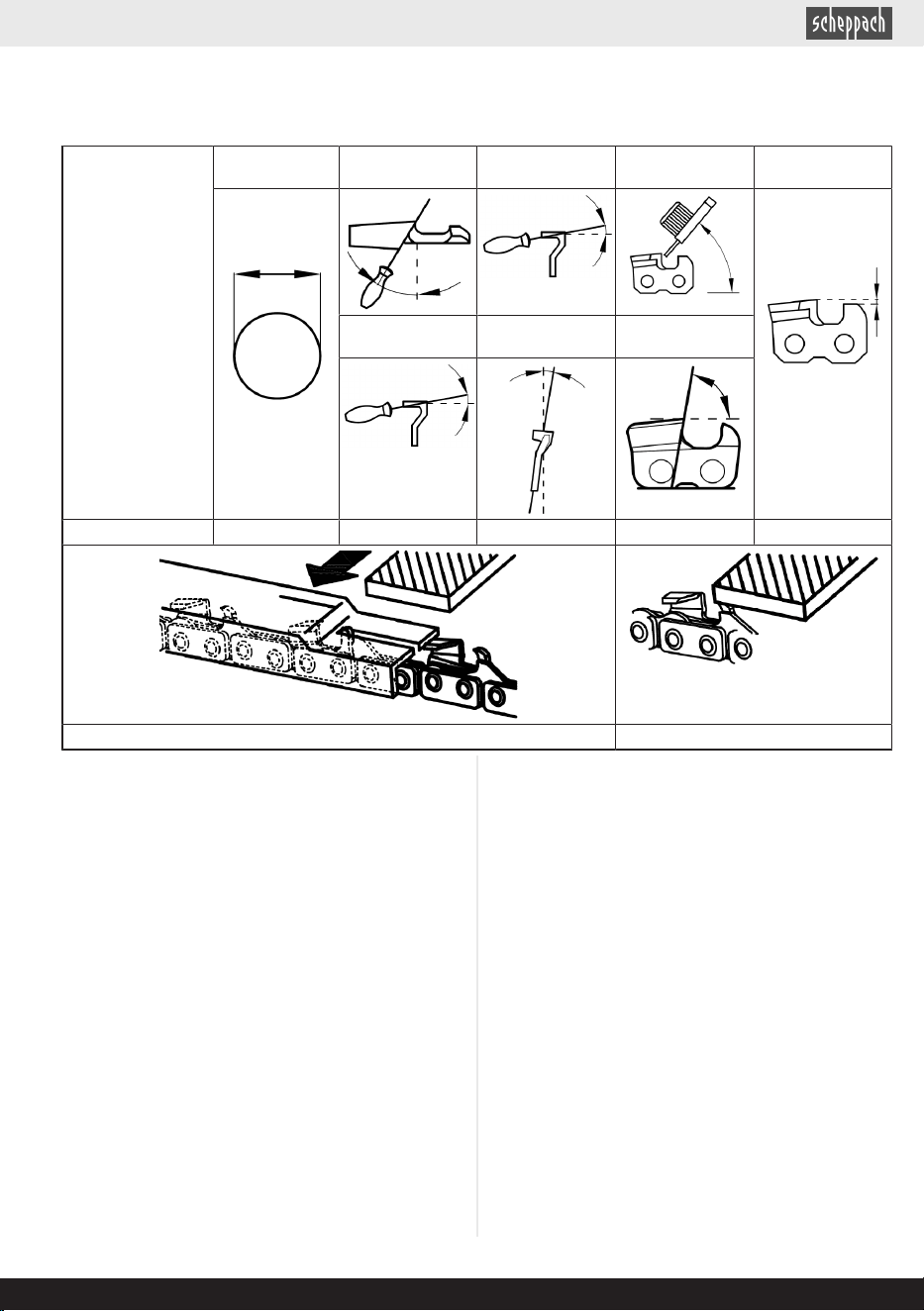 scheppach